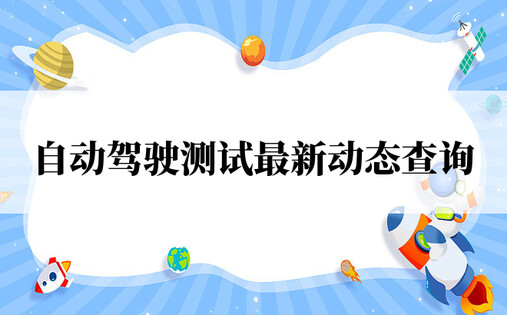 自动驾驶测试最新动态查询